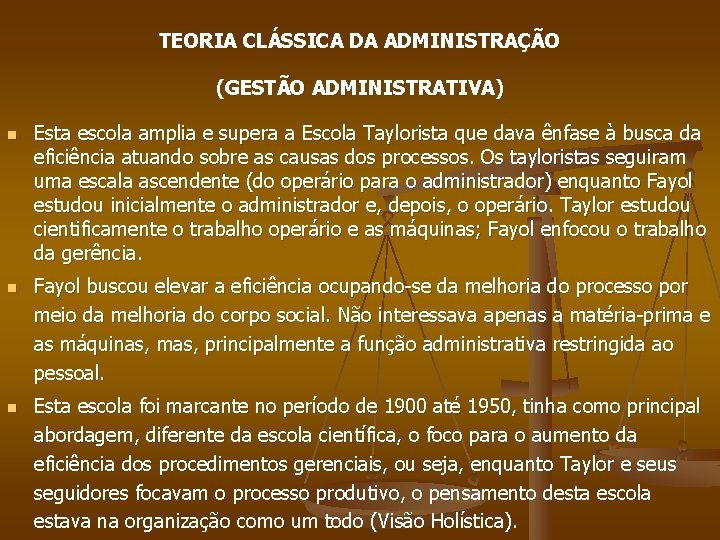 TEORIA CLÁSSICA DA ADMINISTRAÇÃO

(GESTÃO ADMINISTRATIVA)

Esta escola amplia e supera a Escola Taylorista que dava ênfase à busca da eficiência atuando sobre as causas dos processos. Os tayloristas seguiram uma escala ascendente (do operário para o administrador) enquanto Fayol estudou inicialmente o administrador e, depois, o operário. Taylor estudou cientificamente o trabalho operário e as máquinas; Fayol enfocou o trabalho da gerência.

Fayol buscou elevar a eficiência ocupando-se da melhoria do processo por meio da melhoria do corpo social. Não interessava apenas a matéria-prima e as máquinas, mas, principalmente a função administrativa restringida ao pessoal.

Esta escola foi marcante no período de 1900 até 1950, tinha como principal abordagem, diferente da escola científica, o foco para o aumento da eficiência dos procedimentos gerenciais, ou seja, enquanto Taylor e seus seguidores focavam o processo produtivo, o pensamento desta escola estava na organização como um todo (Visão Holística).